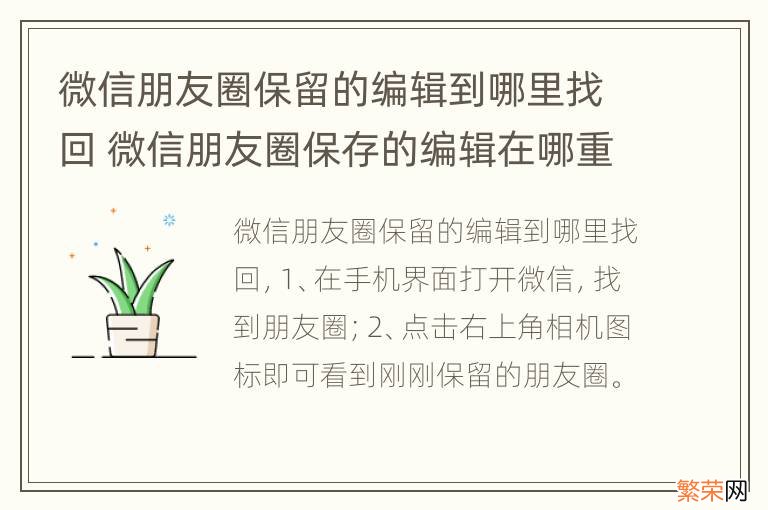 微信朋友圈保留的编辑到哪里找回 微信朋友圈保存的编辑在哪重

微信朋友圈保留的编辑到哪里找回, 1、在手机界面打开微信, 找到朋友圈; 2、点击右上角相机图标即可看到刚刚保留的朋友圈。

繁荣网